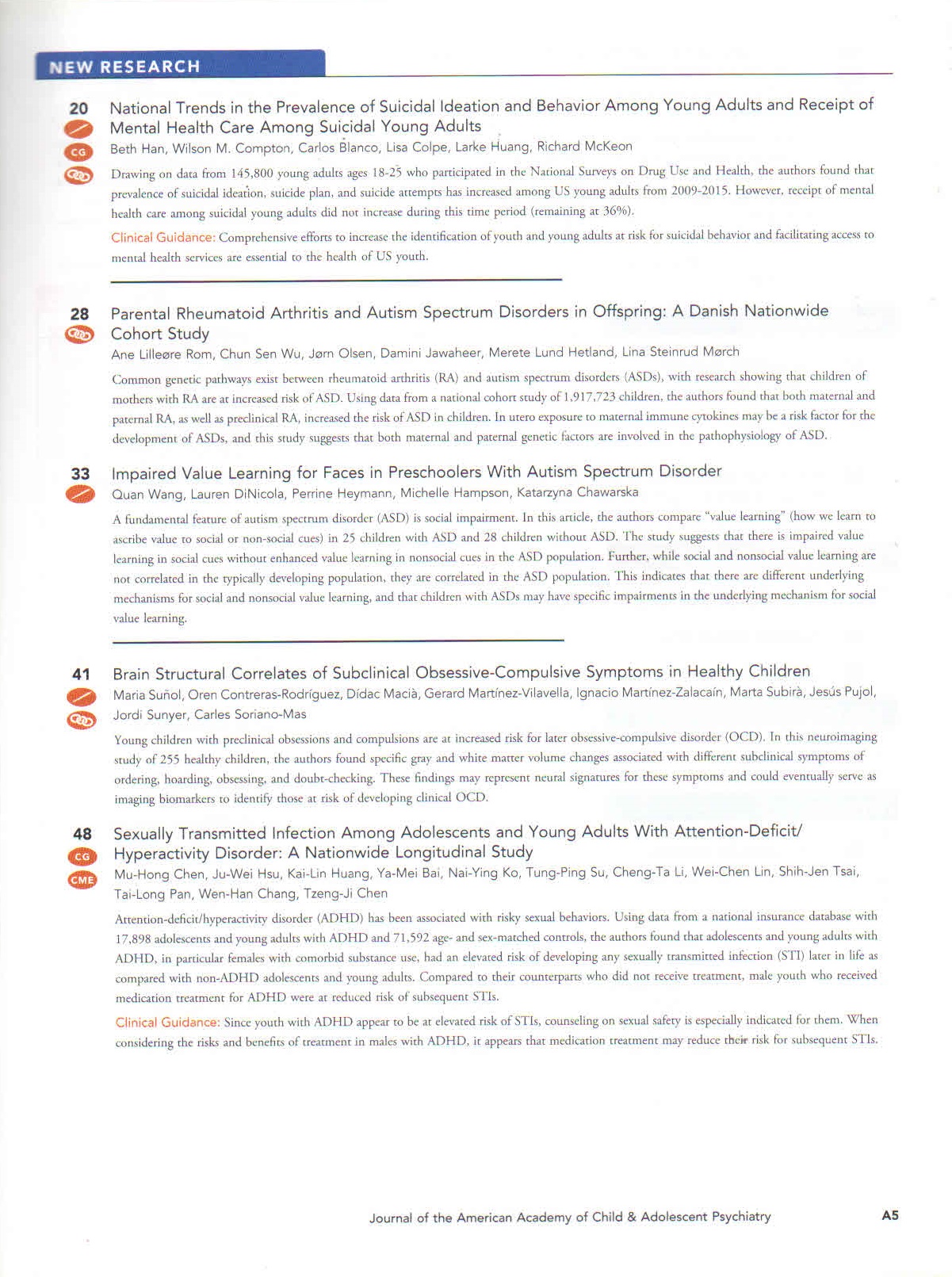 NEW RESEARCH

20
CG
National Trends in the Prevalence of Suicidal Ideation and Behavior Among Young Adults and Receipt of Mental Health Care Among Suicidal Young Adults
Beth Han, Wilson M. Compton, Carlos Blanco, Lisa Colpe, Larke Huang, Richard McKeon

Drawing on data from 145,800 young adults ages 18-25 who participated in the National Surveys on Drug Use and Health, the authors found that prevalence of suicidal ideation, suicide plan, and suicide attempts has increased among US young adults from 2009-2015. However, receipt of mental health care among suicidal young adults did not increase during this time period (remaining at 36%).

Clinical Guidance: Comprehensive efforts to increase the identification of youth and young adults at risk for suicidal behavior and facilitating access to mental health services are essential to the health of US youth.

28
Parental Rheumatoid Arthritis and Autism Spectrum Disorders in Offspring: A Danish Nationwide Cohort Study
Ane Lilleøre Rom, Chun Sen Wu, Jørn Olsen, Damini Jawaheer, Merete Lund Hetland, Lina Steinrud Mørch

Common genetic pathways exist between rheumatoid arthritis (RA) and autism spectrum disorders (ASDs), with research showing that children of mothers with RA are at increased risk of ASD. Using data from a national cohort study of 1,917,723 children, the authors found that both maternal and paternal RA, as well as preclinical RA, increased the risk of ASD in children. In utero exposure to maternal immune cytokines may be a risk factor for the development of ASDs, and this study suggests that both maternal and paternal genetic factors are involved in the pathophysiology of ASD.

33
Impaired Value Learning for Faces in Preschoolers With Autism Spectrum Disorder
Quan Wang, Lauren DiNicola, Perrine Heymann, Michelle Hampson, Katarzyna Chawarska

A fundamental feature of autism spectrum disorder (ASD) is social impairment. In this article, the authors compare "value learning" (how we learn to ascribe value to social or non-social cues) in 25 children with ASD and 28 children without ASD. The study suggests that there is impaired value learning in social cues without enhanced value learning in nonsocial cues in the ASD population. Further, while social and nonsocial value learning are not correlated in the typically developing population, they are correlated in the ASD population. This indicates that there are different underlying mechanisms for social and nonsocial value learning, and that children with ASDs may have specific impairments in the underlying mechanism for social value learning.

41
Brain Structural Correlates of Subclinical Obsessive-Compulsive Symptoms in Healthy Children
Maria Suñol, Oren Contreras-Rodríguez, Dídac Macià, Gerard Martínez-Vilavella, Ignacio Martínez-Zalacaín, Marta Subirà, Jesús Pujol, Jordi Sunyer, Carles Soriano-Mas

Young children with preclinical obsessions and compulsions are at increased risk for later obsessive-compulsive disorder (OCD). In this neuroimaging study of 255 healthy children, the authors found specific gray and white matter volume changes associated with different subclinical symptoms of ordering, hoarding, obsessing, and doubt-checking. These findings may represent neural signatures for these symptoms and could eventually serve as imaging biomarkers to identify those at risk of developing clinical OCD.

48
CG
CME
Sexually Transmitted Infection Among Adolescents and Young Adults With Attention-Deficit/Hyperactivity Disorder: A Nationwide Longitudinal Study
Mu-Hong Chen, Ju-Wei Hsu, Kai-Lin Huang, Ya-Mei Bai, Nai-Ying Ko, Tung-Ping Su, Cheng-Ta Li, Wei-Chen Lin, Shih-Jen Tsai, Tai-Long Pan, Wen-Han Chang, Tzeng-Ji Chen

Attention-deficit/hyperactivity disorder (ADHD) has been associated with risky sexual behaviors. Using data from a national insurance database with 17,898 adolescents and young adults with ADHD and 71,592 age- and sex-matched controls, the authors found that adolescents and young adults with ADHD, in particular females with comorbid substance use, had an elevated risk of developing any sexually transmitted infection (STI) later in life as compared with non-ADHD adolescents and young adults. Compared to their counterparts who did not receive treatment, male youth who received medication treatment for ADHD were at reduced risk of subsequent STIs.

Clinical Guidance: Since youth with ADHD appear to be at elevated risk of STIs, counseling on sexual safety is especially indicated for them. When considering the risks and benefits of treatment in males with ADHD, it appears that medication treatment may reduce their risk for subsequent STIs.

Journal of the American Academy of Child & Adolescent Psychiatry A5